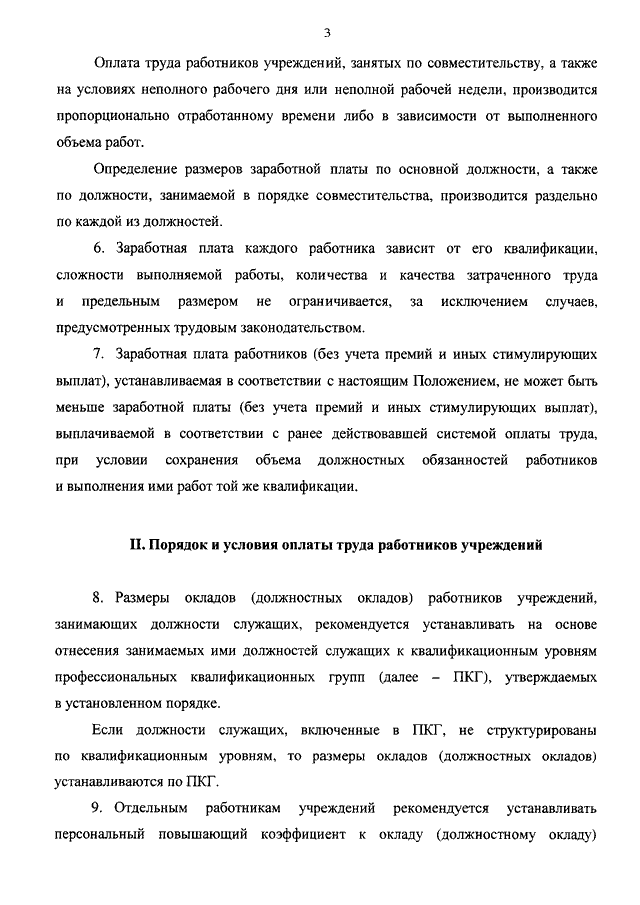 3

Оплата труда работников учреждений, занятых по совместительству, а также на условиях неполного рабочего дня или неполной рабочей недели, производится пропорционально отработанному времени либо в зависимости от выполненного объема работ.

Определение размеров заработной платы по основной должности, а также по должности, занимаемой в порядке совместительства, производится раздельно по каждой из должностей.

6. Заработная плата каждого работника зависит от его квалификации, сложности выполняемой работы, количества и качества затраченного труда и предельным размером не ограничивается, за исключением случаев, предусмотренных трудовым законодательством.

7. Заработная плата работников (без учета премий и иных стимулирующих выплат), устанавливаемая в соответствии с настоящим Положением, не может быть меньше заработной платы (без учета премий и иных стимулирующих выплат), выплачиваемой в соответствии с ранее действовавшей системой оплаты труда, при условии сохранения объема должностных обязанностей работников и выполнения ими работ той же квалификации.

II. Порядок и условия оплаты труда работников учреждений

8. Размеры окладов (должностных окладов) работников учреждений, занимающих должности служащих, рекомендуется устанавливать на основе отнесения занимаемых ими должностей служащих к квалификационным уровням профессиональных квалификационных групп (далее – ПКГ), утверждаемых в установленном порядке.

Если должности служащих, включенные в ПКГ, не структурированы по квалификационным уровням, то размеры окладов (должностных окладов) устанавливаются по ПКГ.

9. Отдельным работникам учреждений рекомендуется устанавливать персональный повышающий коэффициент к окладу (должностному окладу)